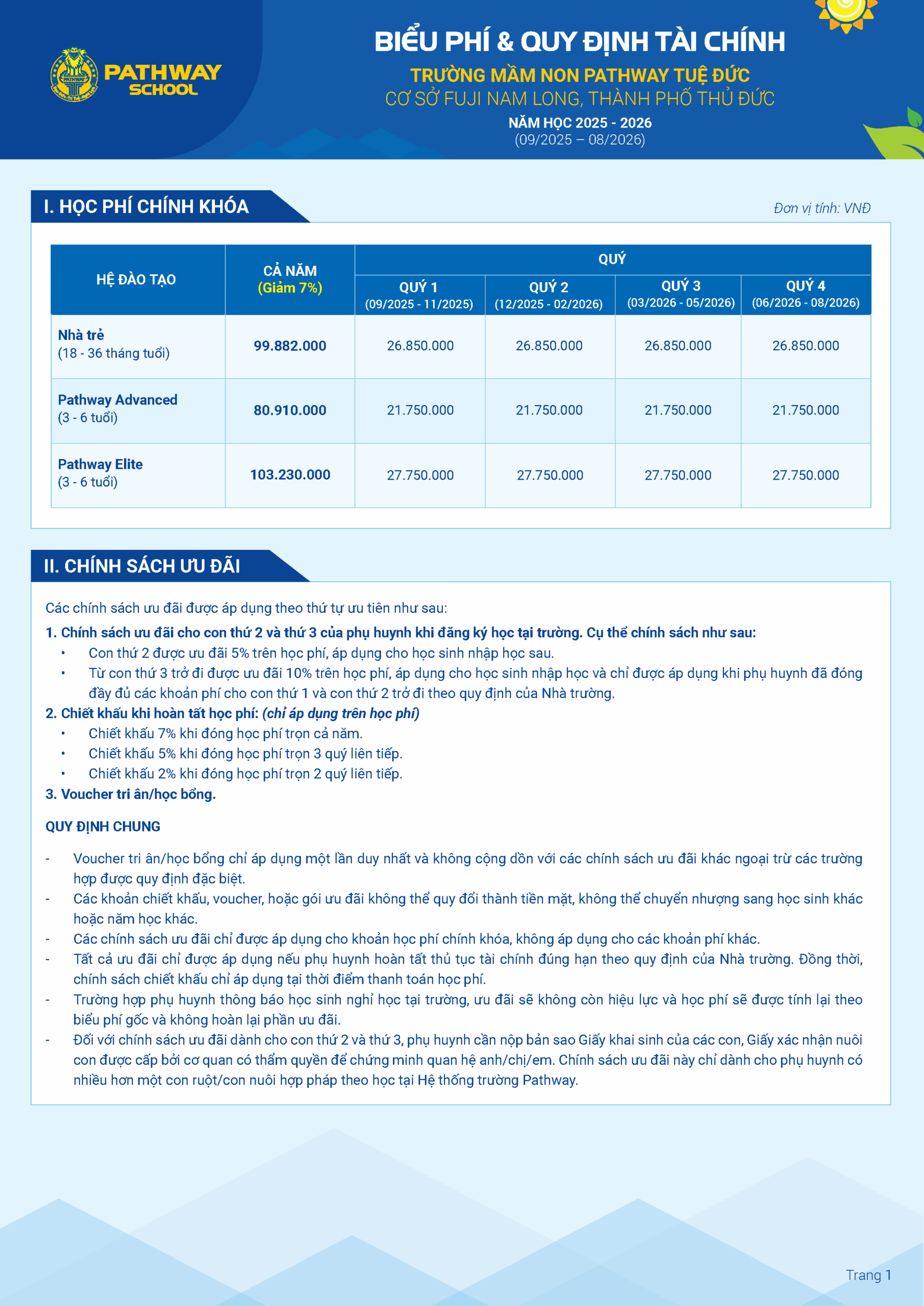 PATHWAY SCHOOL

BIỂU PHÍ & QUY ĐỊNH TÀI CHÍNH
TRƯỜNG MẦM NON PATHWAY TUỆ ĐỨC
CƠ SỞ FUJI NAM LONG, THÀNH PHỐ THỦ ĐỨC
NĂM HỌC 2025 - 2026
(09/2025 – 08/2026)

I. HỌC PHÍ CHÍNH KHÓA

Đơn vị tính: VNĐ

| HỆ ĐÀO TẠO | CẢ NĂM (Giảm 7%) | QUÝ 1 (09/2025 - 11/2025) | QUÝ 2 (12/2025 - 02/2026) | QUÝ 3 (03/2026 - 05/2026) | QUÝ 4 (06/2026 - 08/2026) |
|---|---|---|---|---|---|
| Nhà trẻ (18 - 36 tháng tuổi) | 99.882.000 | 26.850.000 | 26.850.000 | 26.850.000 | 26.850.000 |
| Pathway Advanced (3 - 6 tuổi) | 80.910.000 | 21.750.000 | 21.750.000 | 21.750.000 | 21.750.000 |
| Pathway Elite (3 - 6 tuổi) | 103.230.000 | 27.750.000 | 27.750.000 | 27.750.000 | 27.750.000 |

II. CHÍNH SÁCH ƯU ĐÃI

Các chính sách ưu đãi được áp dụng theo thứ tự ưu tiên như sau:
1. Chính sách ưu đãi cho con thứ 2 và thứ 3 của phụ huynh khi đăng ký học tại trường. Cụ thể chính sách như sau:
• Con thứ 2 được ưu đãi 5% trên học phí, áp dụng cho học sinh nhập học sau.
• Từ con thứ 3 trở đi được ưu đãi 10% trên học phí, áp dụng cho học sinh nhập học và chỉ được áp dụng khi phụ huynh đã đóng đầy đủ các khoản phí cho con thứ 1 và con thứ 2 trở đi theo quy định của Nhà trường.
2. Chiết khấu khi hoàn tất học phí: (chỉ áp dụng trên học phí)
• Chiết khấu 7% khi đóng học phí trọn cả năm.
• Chiết khấu 5% khi đóng học phí trọn 3 quý liên tiếp.
• Chiết khấu 2% khi đóng học phí trọn 2 quý liên tiếp.
3. Voucher tri ân/học bổng.

QUY ĐỊNH CHUNG

- Voucher tri ân/học bổng chỉ áp dụng một lần duy nhất và không cộng dồn với các chính sách ưu đãi khác ngoại trừ các trường hợp được quy định đặc biệt.
- Các khoản chiết khấu, voucher, hoặc gói ưu đãi không thể quy đổi thành tiền mặt, không thể chuyển nhượng sang học sinh khác hoặc năm học khác.
- Các chính sách ưu đãi chỉ được áp dụng cho khoản học phí chính khóa, không áp dụng cho các khoản phí khác.
- Tất cả ưu đãi chỉ được áp dụng nếu phụ huynh hoàn tất thủ tục tài chính đúng hạn theo quy định của Nhà trường. Đồng thời, chính sách chiết khấu chỉ áp dụng tại thời điểm thanh toán học phí.
- Trường hợp phụ huynh thông báo học sinh nghỉ học tại trường, ưu đãi sẽ không còn hiệu lực và học phí sẽ được tính lại theo biểu phí gốc và không hoàn lại phần ưu đãi.
- Đối với chính sách ưu đãi dành cho con thứ 2 và thứ 3, phụ huynh cần nộp bản sao Giấy khai sinh của các con, Giấy xác nhận nuôi con được cấp bởi cơ quan có thẩm quyền để chứng minh quan hệ anh/chị/em. Chính sách ưu đãi này chỉ dành cho phụ huynh có nhiều hơn một con ruột/con nuôi hợp pháp theo học tại Hệ thống trường Pathway.

Trang 1